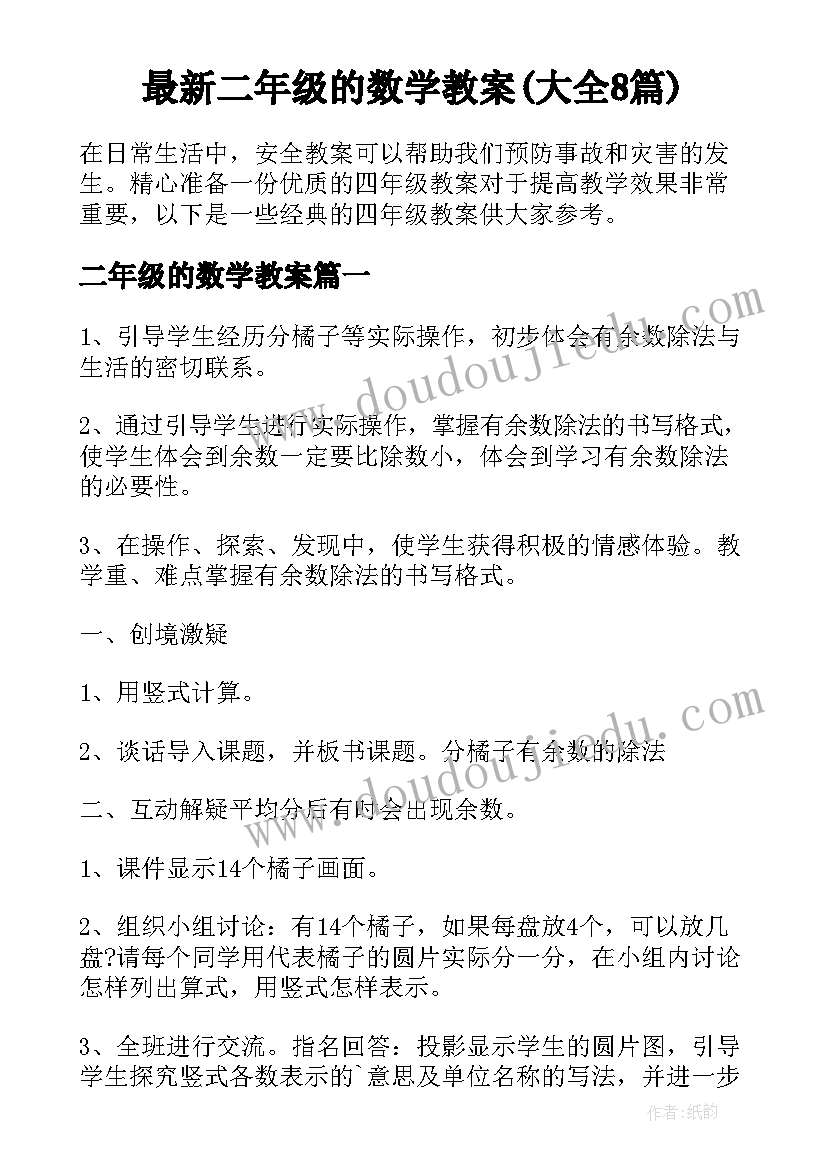 最新二年级的数学教案(大全8篇)

在日常生活中，安全教案可以帮助我们预防事故和灾害的发生。精心准备一份优质的四年级教案对于提高教学效果非常重要，以下是一些经典的四年级教案供大家参考。

二年级的数学教案篇一

1、引导学生经历分橘子等实际操作，初步体会有余数除法与生活的密切联系。

2、通过引导学生进行实际操作，掌握有余数除法的书写格式，使学生体会到余数一定要比除数小，体会到学习有余数除法的必要性。

3、在操作、探索、发现中，使学生获得积极的情感体验。教学重、难点掌握有余数除法的书写格式。

一、创境激疑

1、用竖式计算。

2、谈话导入课题，并板书课题。分橘子有余数的除法

二、互动解疑平均分后有时会出现余数。

1、课件显示14个橘子画面。

2、组织小组讨论：有14个橘子，如果每盘放4个，可以放几盘?请每个同学用代表橘子的圆片实际分一分，在小组内讨论怎样列出算式，用竖式怎样表示。

3、全班进行交流。指名回答：投影显示学生的圆片图，引导学生探究竖式各数表示的`意思及单位名称的写法，并进一步

www.doudoujiedu.com

www.doudoujiedu.com

作者:纸韵